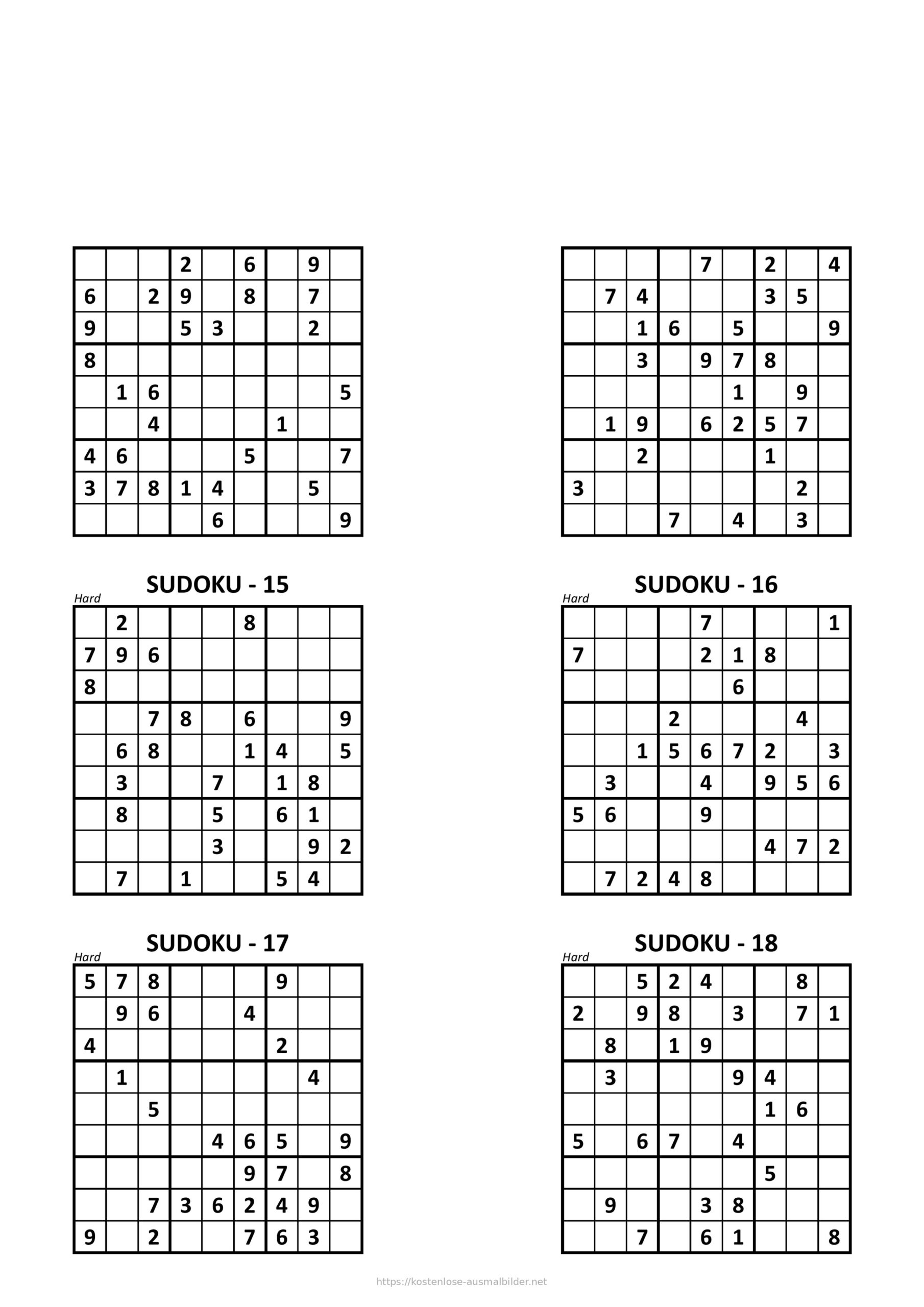 |  |  |  | 2 |  | 6 |  | 9 |  |
|---|---|---|---|---|---|---|---|---|
| 6 |  | 2 | 9 |  | 8 |  | 7 |  |
| 9 |  |  | 5 | 3 |  |  | 2 |  |
| 8 |  |  |  |  |  |  |  |  |
|  | 1 | 6 |  |  |  |  |  | 5 |
|  |  | 4 |  |  |  | 1 |  |  |
| 4 | 6 |  |  |  | 5 |  |  | 7 |
| 3 | 7 | 8 | 1 | 4 |  |  | 5 |  |
|  |  |  |  | 6 |  |  |  | 9 |

|  |  |  |  | 7 |  | 2 |  | 4 |
|---|---|---|---|---|---|---|---|---|
|  | 7 | 4 |  |  |  | 3 | 5 |  |
|  |  | 1 | 6 |  | 5 |  |  | 9 |
|  |  | 3 |  | 9 | 7 | 8 |  |  |
|  |  |  |  |  | 1 |  | 9 |  |
|  | 1 | 9 |  | 6 | 2 | 5 | 7 |  |
|  |  | 2 |  |  |  | 1 |  |  |
| 3 |  |  |  |  |  |  | 2 |  |
|  |  |  | 7 |  | 4 |  | 3 |  |

SUDOKU - 15
Hard

|  | 2 |  |  |  | 8 |  |  |  |
|---|---|---|---|---|---|---|---|---|
| 7 | 9 | 6 |  |  |  |  |  |  |
| 8 |  |  |  |  |  |  |  |  |
|  |  | 7 | 8 |  | 6 |  |  | 9 |
|  | 6 | 8 |  |  | 1 | 4 |  | 5 |
|  | 3 |  |  | 7 |  | 1 | 8 |  |
|  | 8 |  |  | 5 |  | 6 | 1 |  |
|  |  |  |  | 3 |  |  | 9 | 2 |
|  | 7 |  | 1 |  |  | 5 | 4 |  |

SUDOKU - 16
Hard

|  |  |  |  | 7 |  |  |  | 1 |
|---|---|---|---|---|---|---|---|---|
| 7 |  |  |  | 2 | 1 | 8 |  |  |
|  |  |  |  |  | 6 |  |  |  |
|  |  |  | 2 |  |  |  | 4 |  |
|  |  | 1 | 5 | 6 | 7 | 2 |  | 3 |
|  | 3 |  |  | 4 |  | 9 | 5 | 6 |
| 5 | 6 |  |  | 9 |  |  |  |  |
|  |  |  |  |  |  | 4 | 7 | 2 |
|  | 7 | 2 | 4 | 8 |  |  |  |  |

SUDOKU - 17
Hard

| 5 | 7 | 8 |  |  |  | 9 |  |  |
|---|---|---|---|---|---|---|---|---|
|  | 9 | 6 |  |  | 4 |  |  |  |
| 4 |  |  |  |  |  | 2 |  |  |
|  | 1 |  |  |  |  |  | 4 |  |
|  |  | 5 |  |  |  |  |  |  |
|  |  |  |  | 4 | 6 | 5 |  | 9 |
|  |  |  |  |  | 9 | 7 |  | 8 |
|  |  | 7 | 3 | 6 | 2 | 4 | 9 |  |
| 9 |  | 2 |  |  | 7 | 6 | 3 |  |

SUDOKU - 18
Hard

|  |  | 5 | 2 | 4 |  |  | 8 |  |
|---|---|---|---|---|---|---|---|---|
| 2 |  | 9 | 8 |  | 3 |  | 7 | 1 |
|  | 8 |  | 1 | 9 |  |  |  |  |
|  | 3 |  |  |  | 9 | 4 |  |  |
|  |  |  |  |  |  | 1 | 6 |  |
| 5 |  | 6 | 7 |  | 4 |  |  |  |
|  |  |  |  |  |  | 5 |  |  |
|  | 9 |  |  | 3 | 8 |  |  |  |
|  |  | 7 |  | 6 | 1 |  |  | 8 |

https://kostenlose-ausmalbilder.net